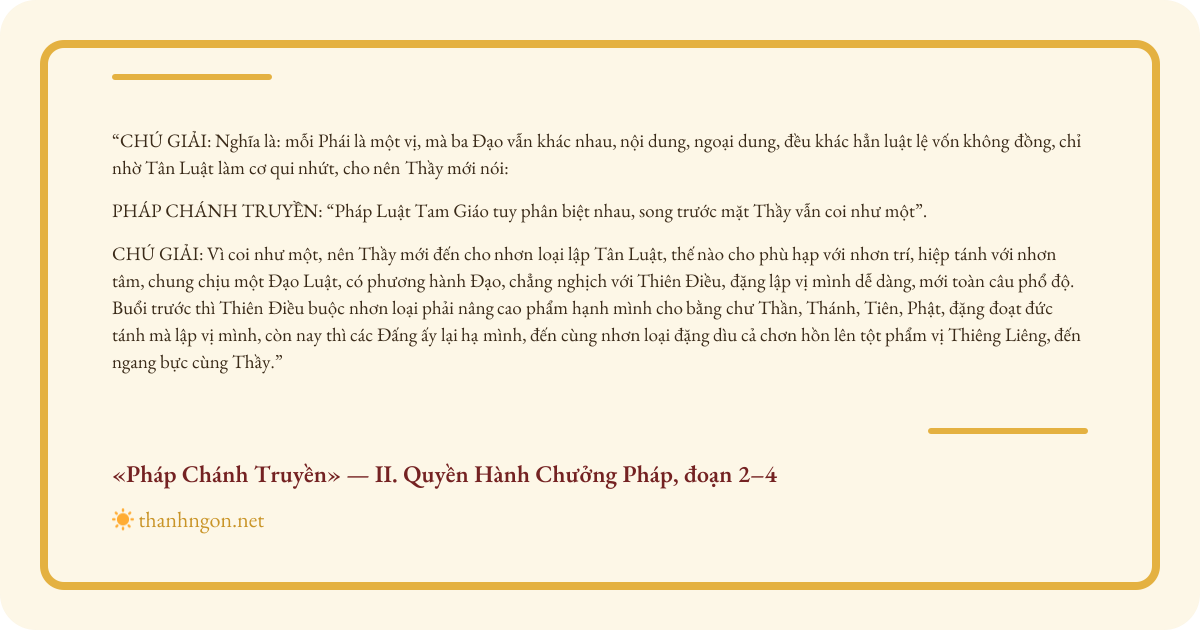 “CHÚ GIẢI: Nghĩa là: mỗi Phái là một vị, mà ba Đạo vẫn khác nhau, nội dung, ngoại dung, đều khác hẳn luật lệ vốn không đồng, chỉ nhờ Tân Luật làm cơ qui nhứt, cho nên Thầy mới nói:

PHÁP CHÁNH TRUYỀN: “Pháp Luật Tam Giáo tuy phân biệt nhau, song trước mặt Thầy vẫn coi như một”.

CHÚ GIẢI: Vì coi như một, nên Thầy mới đến cho nhơn loại lập Tân Luật, thế nào cho phù hạp với nhơn trí, hiệp tánh với nhơn tâm, chung chịu một Đạo Luật, có phương hành Đạo, chẳng nghịch với Thiên Điều, đặng lập vị mình dễ dàng, mới toàn câu phổ độ. Buổi trước thì Thiên Điều buộc nhơn loại phải nâng cao phẩm hạnh mình cho bằng chư Thần, Thánh, Tiên, Phật, đặng đoạt đức tánh mà lập vị mình, còn nay thì các Đấng ấy lại hạ mình, đến cùng nhơn loại đặng dìu cả chơn hồn lên tột phẩm vị Thiêng Liêng, đến ngang bực cùng Thầy.”

«Pháp Chánh Truyền» — II. Quyền Hành Chưởng Pháp, đoạn 2–4

thanhngon.net